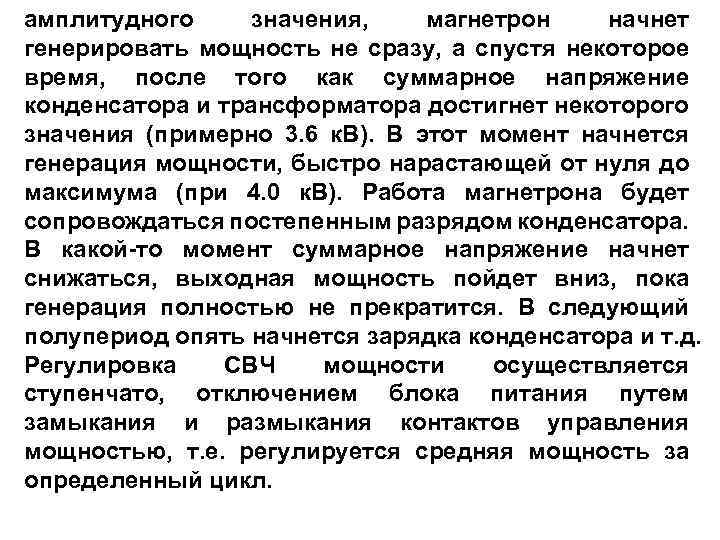 амплитудного значения, магнетрон начнет генерировать мощность не сразу, а спустя некоторое время, после того как суммарное напряжение конденсатора и трансформатора достигнет некоторого значения (примерно 3.6 кВ). В этот момент начнется генерация мощности, быстро нарастающей от нуля до максимума (при 4.0 кВ). Работа магнетрона будет сопровождаться постепенным разрядом конденсатора. В какой-то момент суммарное напряжение начнет снижаться, выходная мощность пойдет вниз, пока генерация полностью не прекратится. В следующий полупериод опять начнется зарядка конденсатора и т.д. Регулировка СВЧ мощности осуществляется ступенчато, отключением блока питания путем замыкания и размыкания контактов управления мощностью, т.е. регулируется средняя мощность за определенный цикл.